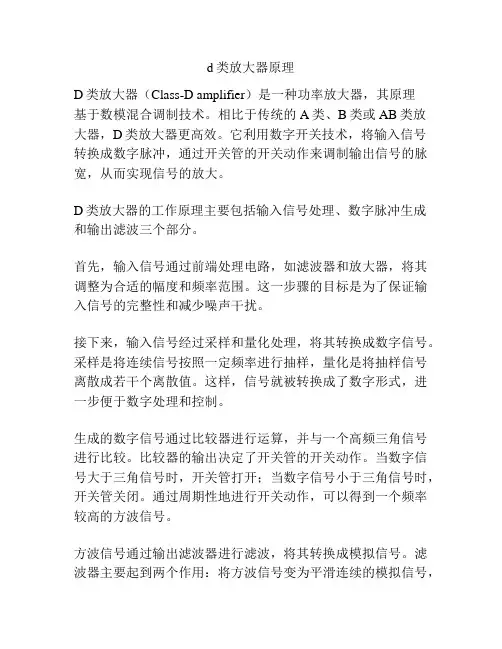 d 类放大器原理

D 类放大器（Class-D amplifier）是一种功率放大器，其原理基于数模混合调制技术。相比于传统的 A 类、B 类或 AB 类放大器，D 类放大器更高效。它利用数字开关技术，将输入信号转换成数字脉冲，通过开关管的开关动作来调制输出信号的脉宽，从而实现信号的放大。

D 类放大器的工作原理主要包括输入信号处理、数字脉冲生成和输出滤波三个部分。

首先，输入信号通过前端处理电路，如滤波器和放大器，将其调整为合适的幅度和频率范围。这一步骤的目标是为了保证输入信号的完整性和减少噪声干扰。

接下来，输入信号经过采样和量化处理，将其转换成数字信号。采样是将连续信号按照一定频率进行抽样，量化是将抽样信号离散成若干个离散值。这样，信号就被转换成了数字形式，进一步便于数字处理和控制。

生成的数字信号通过比较器进行运算，并与一个高频三角信号进行比较。比较器的输出决定了开关管的开关动作。当数字信号大于三角信号时，开关管打开；当数字信号小于三角信号时，开关管关闭。通过周期性地进行开关动作，可以得到一个频率较高的方波信号。

方波信号通过输出滤波器进行滤波，将其转换成模拟信号。滤波器主要起到两个作用：将方波信号变为平滑连续的模拟信号，